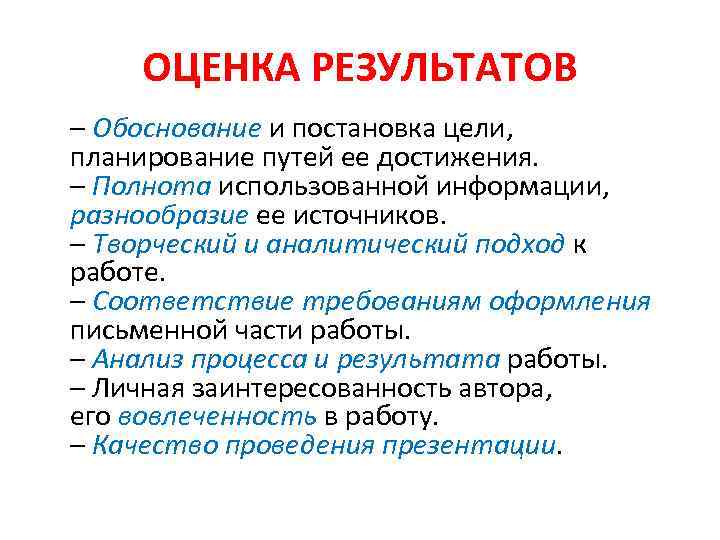 ОЦЕНКА РЕЗУЛЬТАТОВ

– Обоснование и постановка цели, планирование путей ее достижения.
– Полнота использованной информации, разнообразие ее источников.
– Творческий и аналитический подход к работе.
– Соответствие требованиям оформления письменной части работы.
– Анализ процесса и результата работы.
– Личная заинтересованность автора, его вовлеченность в работу.
– Качество проведения презентации.